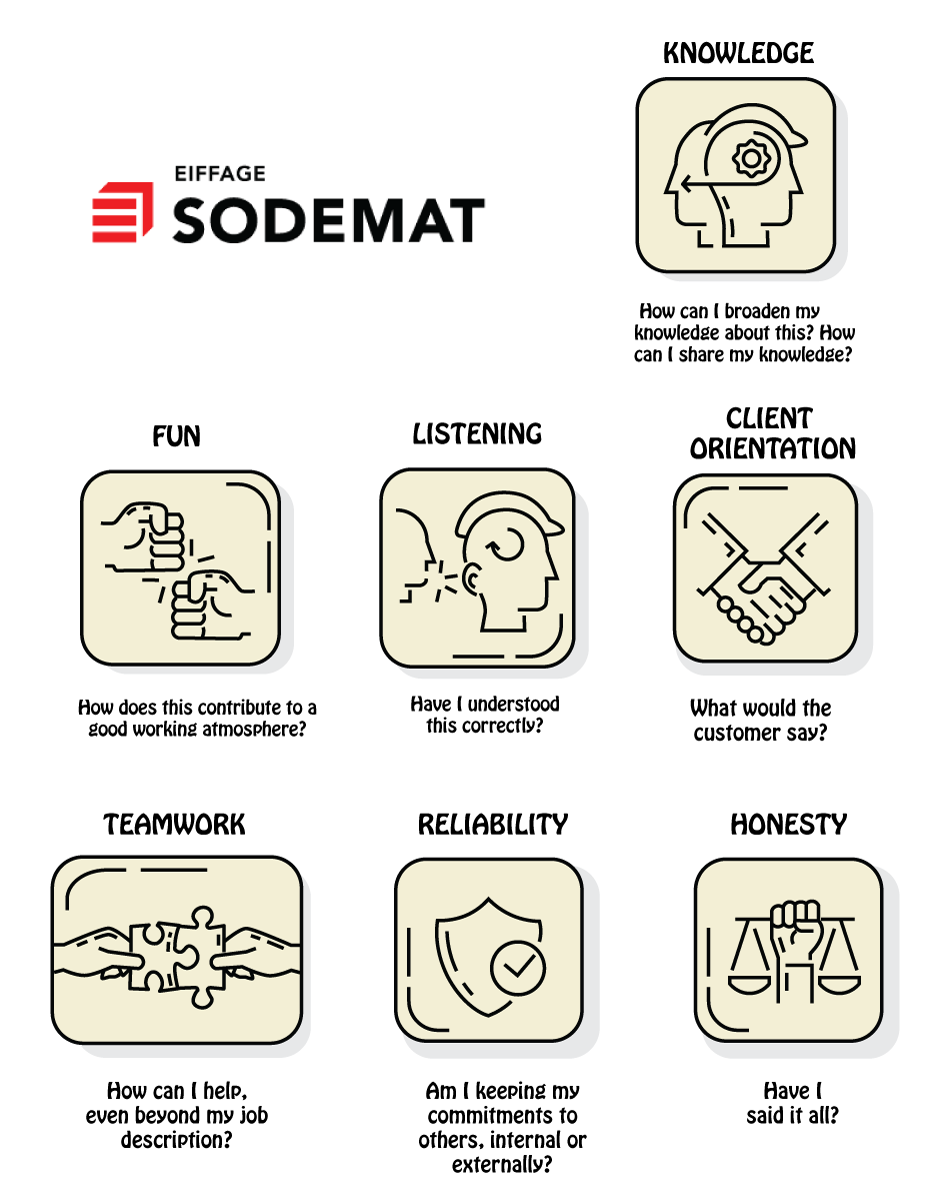 EIFFAGE
SODEMAT

KNOWLEDGE

How can I broaden my knowledge about this? How can I share my knowledge?

FUN

How does this contribute to a good working atmosphere?

LISTENING

Have I understood this correctly?

CLIENT ORIENTATION

What would the customer say?

TEAMWORK

How can I help, even beyond my job description?

RELIABILITY

Am I keeping my commitments to others, internal or externally?

HONESTY

Have I said it all?